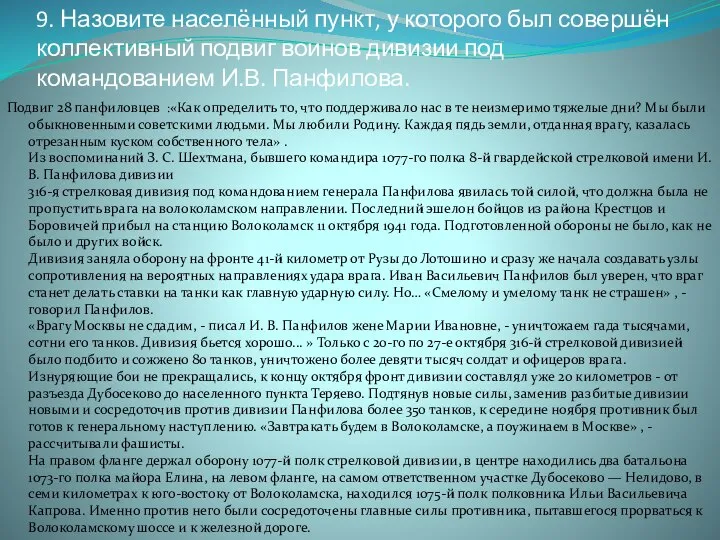 9. Назовите населённый пункт, у которого был совершён коллективный подвиг воинов дивизии под командованием И.В. Панфилова.

Подвиг 28 панфиловцев :«Как определить то, что поддерживало нас в те неизмеримо тяжелые дни? Мы были обыкновенными советскими людьми. Мы любили Родину. Каждая пядь земли, отданная врагу, казалась отрезанным куском собственного тела» .
Из воспоминаний З. С. Шехтмана, бывшего командира 1077-го полка 8-й гвардейской стрелковой имени И. В. Панфилова дивизии
316-я стрелковая дивизия под командованием генерала Панфилова явилась той силой, что должна была не пропустить врага на волоколамском направлении. Последний эшелон бойцов из района Крестцов и Боровичей прибыл на станцию Волоколамск 11 октября 1941 года. Подготовленной обороны не было, как не было и других войск.
Дивизия заняла оборону на фронте 41-й километр от Рузы до Лотошино и сразу же начала создавать узлы сопротивления на вероятных направлениях удара врага. Иван Васильевич Панфилов был уверен, что враг станет делать ставки на танки как главную ударную силу. Но... «Смелому и умелому танк не страшен» , - говорил Панфилов.
«Врагу Москвы не сдадим, - писал И. В. Панфилов жене Марии Ивановне, - уничтожаем гада тысячами, сотни его танков. Дивизия бьется хорошо... » Только с 20-го по 27-е октября 316-й стрелковой дивизией было подбито и сожжено 80 танков, уничтожено более девяти тысяч солдат и офицеров врага.
Изнуряющие бои не прекращались, к концу октября фронт дивизии составлял уже 20 километров - от разъезда Дубосеково до населенного пункта Теряево. Подтянув новые силы, заменив разбитые дивизии новыми и сосредоточив против дивизии Панфилова более 350 танков, к середине ноября противник был готов к генеральному наступлению. «Завтракать будем в Волоколамске, а поужинаем в Москве» , - рассчитывали фашисты.
На правом фланге держал оборону 1077-й полк стрелковой дивизии, в центре находились два батальона 1073-го полка майора Елина, на левом фланге, на самом ответственном участке Дубосеково — Нелидово, в семи километрах к юго-востоку от Волоколамска, находился 1075-й полк полковника Ильи Васильевича Капрова. Именно против него были сосредоточены главные силы противника, пытавшегося прорваться к Волоколамскому шоссе и к железной дороге.